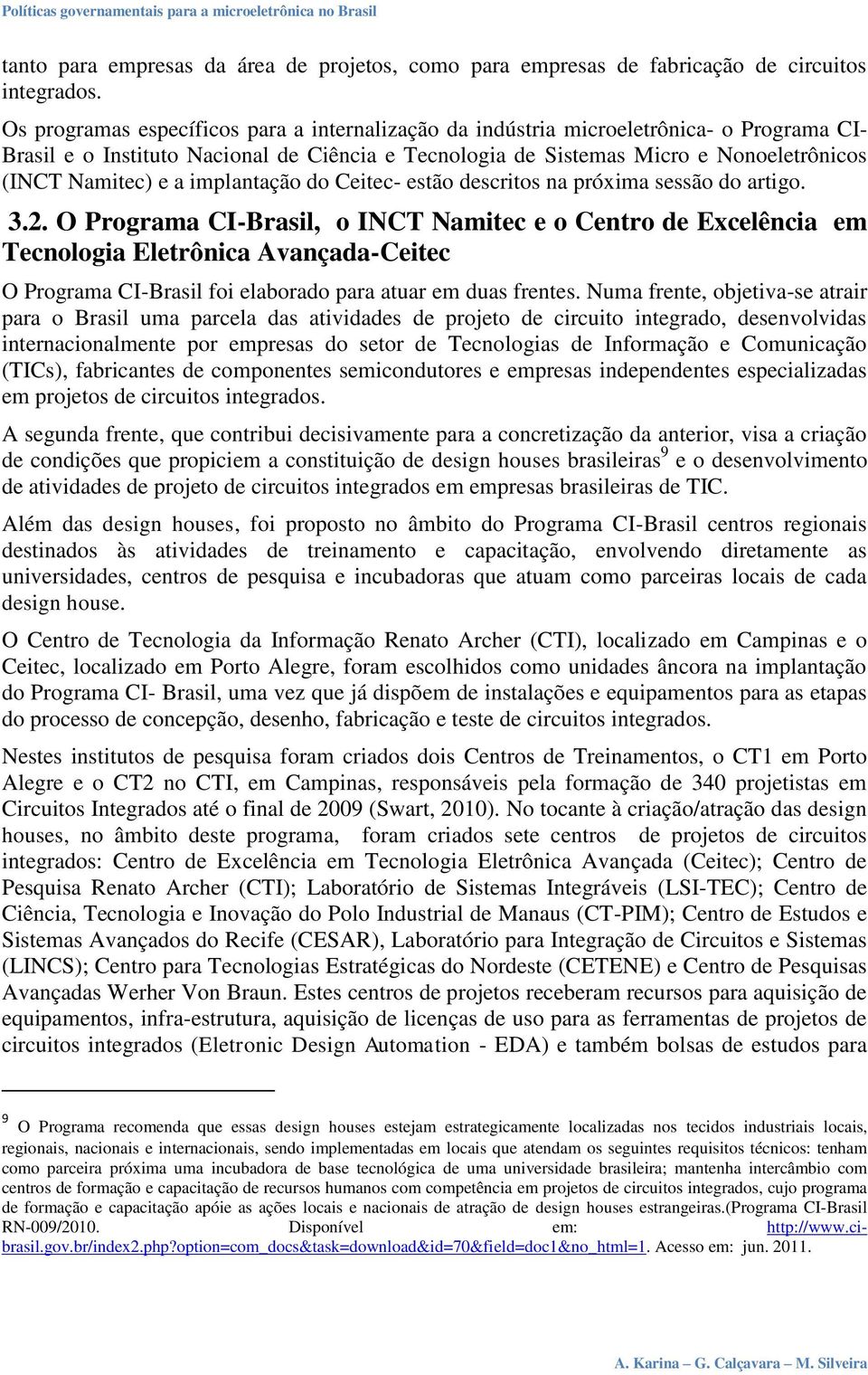 Políticas governamentais para a microeletrônica no Brasil

tanto para empresas da área de projetos, como para empresas de fabricação de circuitos integrados.

Os programas específicos para a internalização da indústria microeletrônica- o Programa CI-Brasil e o Instituto Nacional de Ciência e Tecnologia de Sistemas Micro e Nonoeletrônicos (INCT Namitec) e a implantação do Ceitec- estão descritos na próxima sessão do artigo.

3.2. O Programa CI-Brasil, o INCT Namitec e o Centro de Excelência em Tecnologia Eletrônica Avançada-Ceitec

O Programa CI-Brasil foi elaborado para atuar em duas frentes. Numa frente, objetiva-se atrair para o Brasil uma parcela das atividades de projeto de circuito integrado, desenvolvidas internacionalmente por empresas do setor de Tecnologias de Informação e Comunicação (TICs), fabricantes de componentes semicondutores e empresas independentes especializadas em projetos de circuitos integrados.

A segunda frente, que contribui decisivamente para a concretização da anterior, visa a criação de condições que propiciem a constituição de design houses brasileiras$^9$ e o desenvolvimento de atividades de projeto de circuitos integrados em empresas brasileiras de TIC.

Além das design houses, foi proposto no âmbito do Programa CI-Brasil centros regionais destinados às atividades de treinamento e capacitação, envolvendo diretamente as universidades, centros de pesquisa e incubadoras que atuam como parceiras locais de cada design house.

O Centro de Tecnologia da Informação Renato Archer (CTI), localizado em Campinas e o Ceitec, localizado em Porto Alegre, foram escolhidos como unidades âncora na implantação do Programa CI- Brasil, uma vez que já dispõem de instalações e equipamentos para as etapas do processo de concepção, desenho, fabricação e teste de circuitos integrados.

Nestes institutos de pesquisa foram criados dois Centros de Treinamentos, o CT1 em Porto Alegre e o CT2 no CTI, em Campinas, responsáveis pela formação de 340 projetistas em Circuitos Integrados até o final de 2009 (Swart, 2010). No tocante à criação/atração das design houses, no âmbito deste programa, foram criados sete centros de projetos de circuitos integrados: Centro de Excelência em Tecnologia Eletrônica Avançada (Ceitec); Centro de Pesquisa Renato Archer (CTI); Laboratório de Sistemas Integráveis (LSI-TEC); Centro de Ciência, Tecnologia e Inovação do Polo Industrial de Manaus (CT-PIM); Centro de Estudos e Sistemas Avançados do Recife (CESAR), Laboratório para Integração de Circuitos e Sistemas (LINCS); Centro para Tecnologias Estratégicas do Nordeste (CETENE) e Centro de Pesquisas Avançadas Werher Von Braun. Estes centros de projetos receberam recursos para aquisição de equipamentos, infra-estrutura, aquisição de licenças de uso para as ferramentas de projetos de circuitos integrados (Eletronic Design Automation - EDA) e também bolsas de estudos para

$^9$ O Programa recomenda que essas design houses estejam estrategicamente localizadas nos tecidos industriais locais, regionais, nacionais e internacionais, sendo implementadas em locais que atendam os seguintes requisitos técnicos: tenham como parceira próxima uma incubadora de base tecnológica de uma universidade brasileira; mantenha intercâmbio com centros de formação e capacitação de recursos humanos com competência em projetos de circuitos integrados, cujo programa de formação e capacitação apóie as ações locais e nacionais de atração de design houses estrangeiras.(Programa CI-Brasil RN-009/2010. Disponível em: http://www.ci-brasil.gov.br/index2.php?option=com_docs&task=download&id=70&field=doc1&no_html=1. Acesso em: jun. 2011.

A. Karina – G. Calçavara – M. Silveira